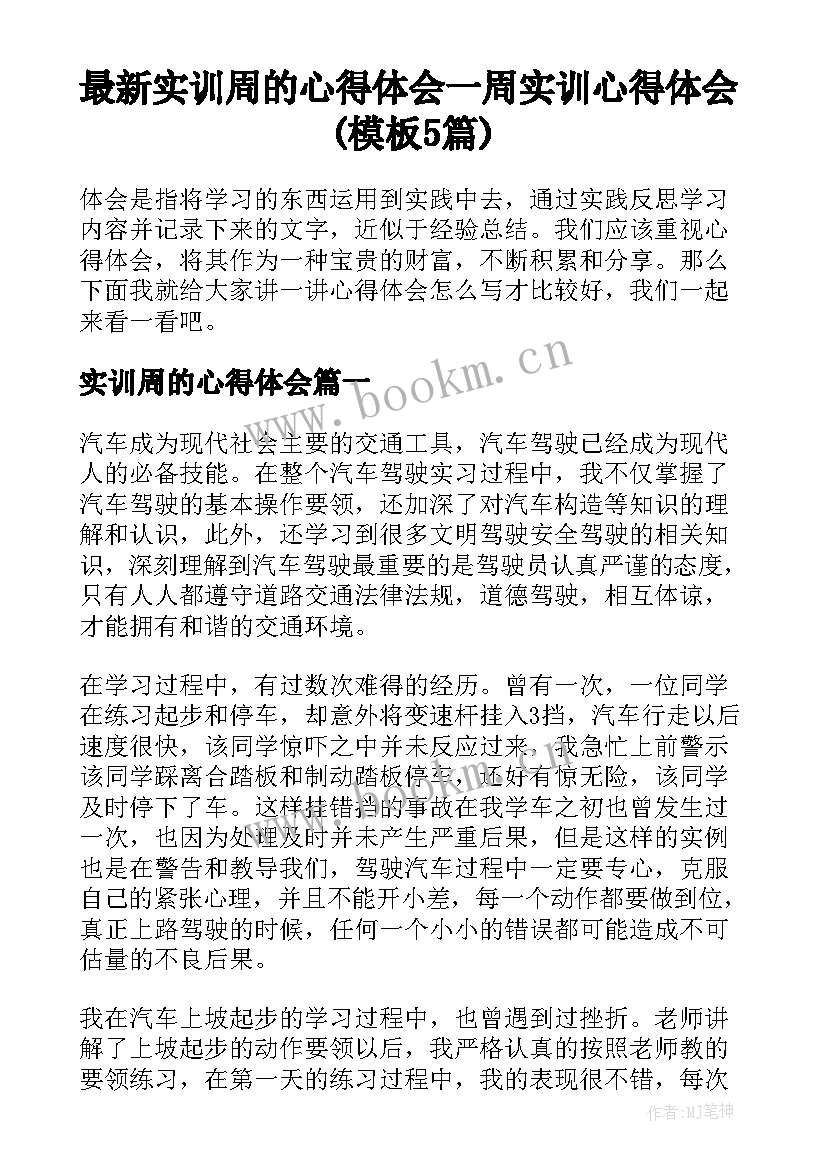 最新实训周的心得体会一周实训心得体会(模板5篇)

体会是指将学习的东西运用到实践中去，通过实践反思学习内容并记录下来的文字，近似于经验总结。我们应该重视心得体会，将其作为一种宝贵的财富，不断积累和分享。那么下面我就给大家讲一讲心得体会怎么写才比较好，我们一起来看一看吧。

实训周的心得体会篇一

www.bookm.cn

汽车成为现代社会主要的交通工具，汽车驾驶已经成为现代人的必备技能。在整个汽车驾驶实习过程中，我不仅掌握了汽车驾驶的基本操作要领，还加深了对汽车构造等知识的理解和认识，此外，还学习到很多文明驾驶安全驾驶的相关知识，深刻理解到汽车驾驶最重要的是驾驶员认真严谨的态度，只有人人都遵守道路交通法律法规，道德驾驶，相互体谅，才能拥有和谐的交通环境。

在学习过程中，有过数次难得的经历。曾有一次，一位同学在练习起步和停车，却意外将变速杆挂入3挡，汽车行走以后速度很快，该同学惊吓之中并未反应过来，我急忙上前警示该同学踩离合踏板和制动踏板停车，还好有惊无险，该同学及时停下了车。这样挂错挡的事故在我学车之初也曾发生过一次，也因为处理及时并未产生严重后果，但是这样的实例也是在警告和教导我们，驾驶汽车过程中一定要专心，克服自己的紧张心理，并且不能开小差，每一个动作都要做到位，真正上路驾驶的时候，任何一个小小的错误都可能造成不可估量的不良后果。

我在汽车上坡起步的学习过程中，也曾遇到过挫折。老师讲解了上坡起步的动作要领以后，我严格认真的按照老师教的要领练习，在第一天的练习过程中，我的表现很不错，每次

作者:MJ笔神